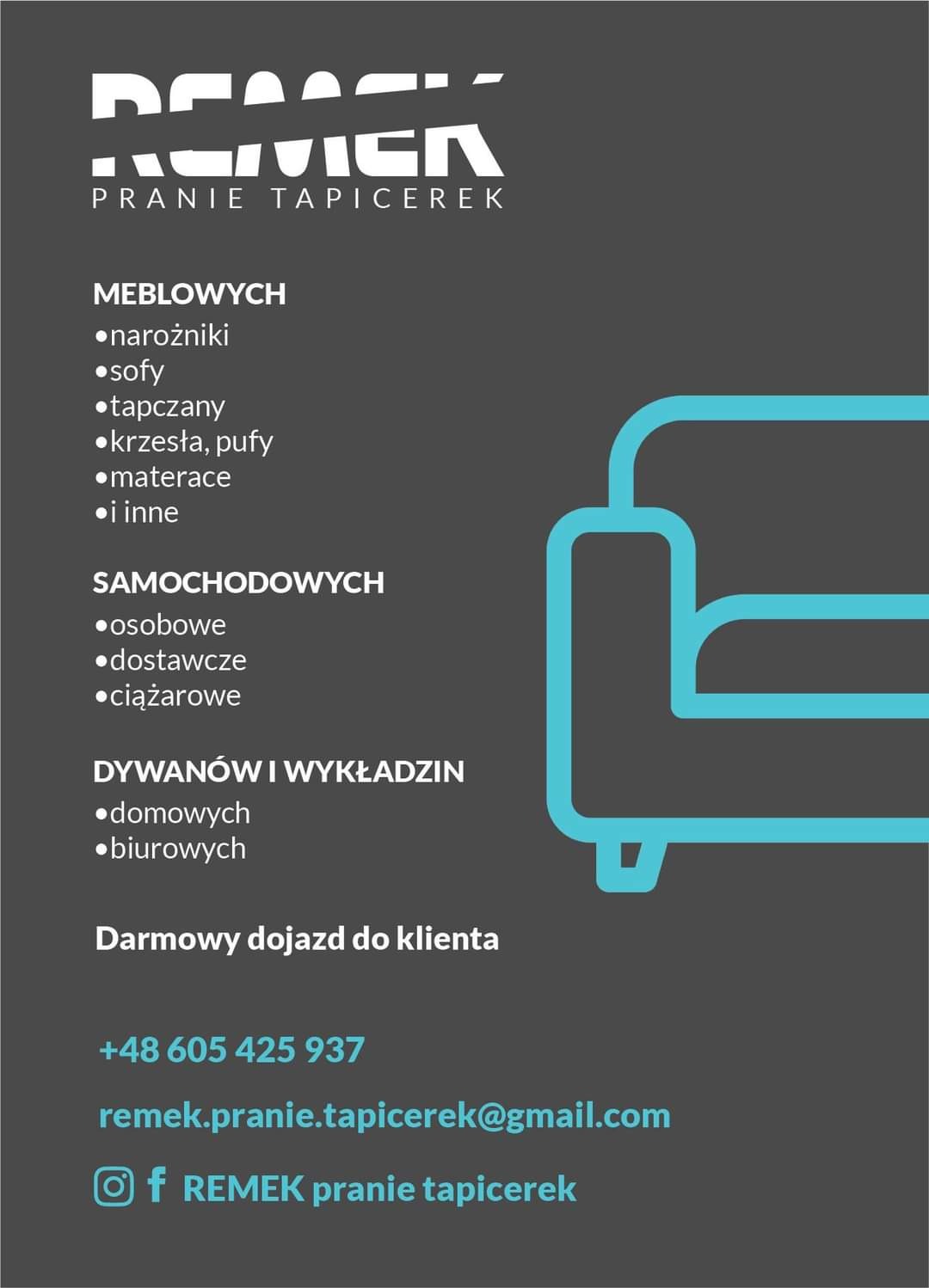 REMEK
PRANIE TAPICEREK

MEBLOWYCH
•narożniki
•sofy
•tapczany
•krzesła, pufy
•materace
•i inne

SAMOCHODOWYCH
•osobowe
•dostawcze
•ciążarowe

DYWANÓW I WYKŁADZIN
•domowych
•biurowych

Darmowy dojazd do klienta

+48 605 425 937

remek.pranie.tapicerek@gmail.com

REMEK pranie tapicerek